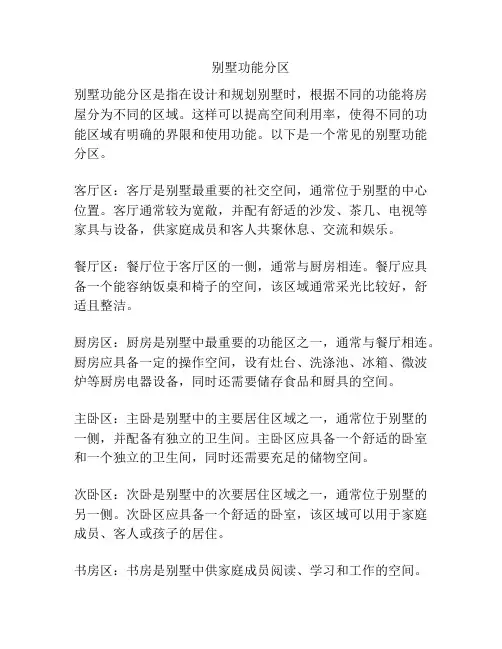 别墅功能分区

别墅功能分区是指在设计和规划别墅时，根据不同的功能将房屋分为不同的区域。这样可以提高空间利用率，使得不同的功能区域有明确的界限和使用功能。以下是一个常见的别墅功能分区。

客厅区：客厅是别墅最重要的社交空间，通常位于别墅的中心位置。客厅通常较为宽敞，并配有舒适的沙发、茶几、电视等家具与设备，供家庭成员和客人共聚休息、交流和娱乐。

餐厅区：餐厅位于客厅区的一侧，通常与厨房相连。餐厅应具备一个能容纳饭桌和椅子的空间，该区域通常采光比较好，舒适且整洁。

厨房区：厨房是别墅中最重要的功能区之一，通常与餐厅相连。厨房应具备一定的操作空间，设有灶台、洗涤池、冰箱、微波炉等厨房电器设备，同时还需要储存食品和厨具的空间。

主卧区：主卧是别墅中的主要居住区域之一，通常位于别墅的一侧，并配备有独立的卫生间。主卧区应具备一个舒适的卧室和一个独立的卫生间，同时还需要充足的储物空间。

次卧区：次卧是别墅中的次要居住区域之一，通常位于别墅的另一侧。次卧区应具备一个舒适的卧室，该区域可以用于家庭成员、客人或孩子的居住。

书房区：书房是别墅中供家庭成员阅读、学习和工作的空间。